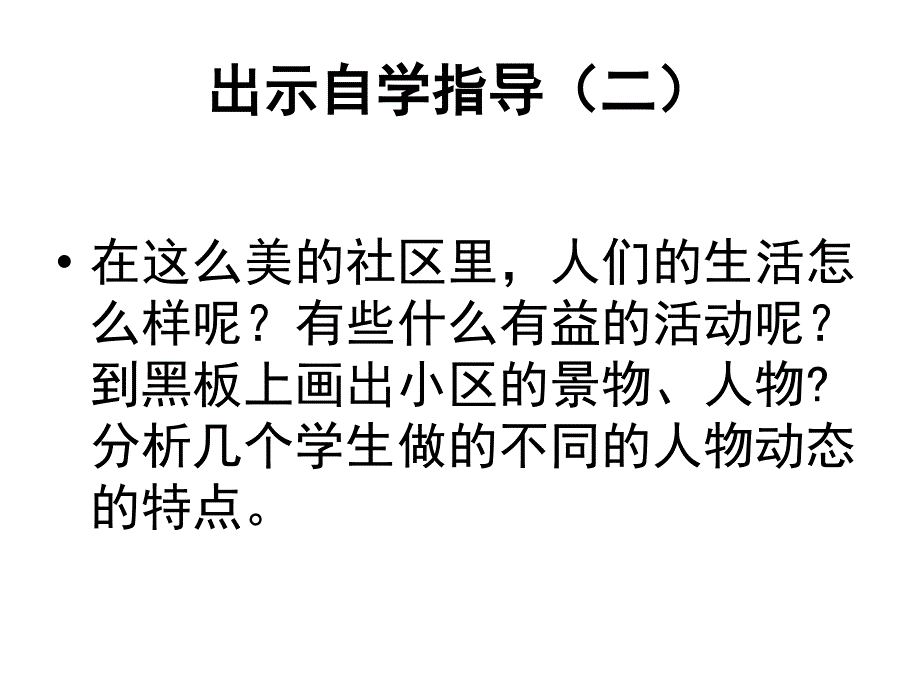 出示自学指导（二）

• 在这么美的社区里，人们的生活怎么样呢？有些什么有益的活动呢？到黑板上画出小区的景物、人物?分析几个学生做的不同的人物动态的特点。